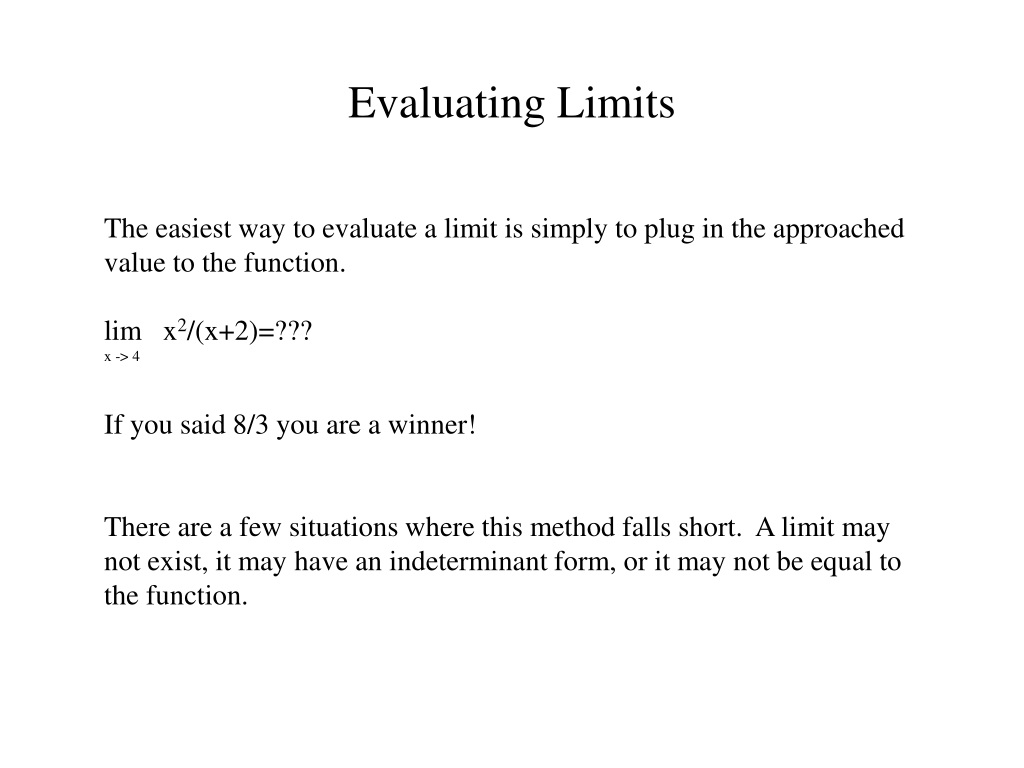 Evaluating Limits

The easiest way to evaluate a limit is simply to plug in the approached value to the function.

$\lim_{x \to 4} x^2/(x+2)=???$

If you said 8/3 you are a winner!

There are a few situations where this method falls short. A limit may not exist, it may have an indeterminant form, or it may not be equal to the function.